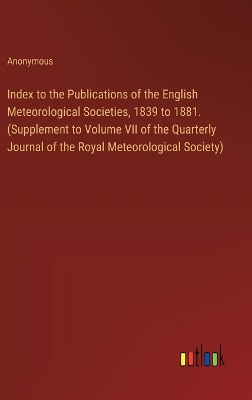 Anonymous

Index to the Publications of the English Meteorological Societies, 1839 to 1881. (Supplement to Volume VII of the Quarterly Journal of the Royal Meteorological Society)

outlook